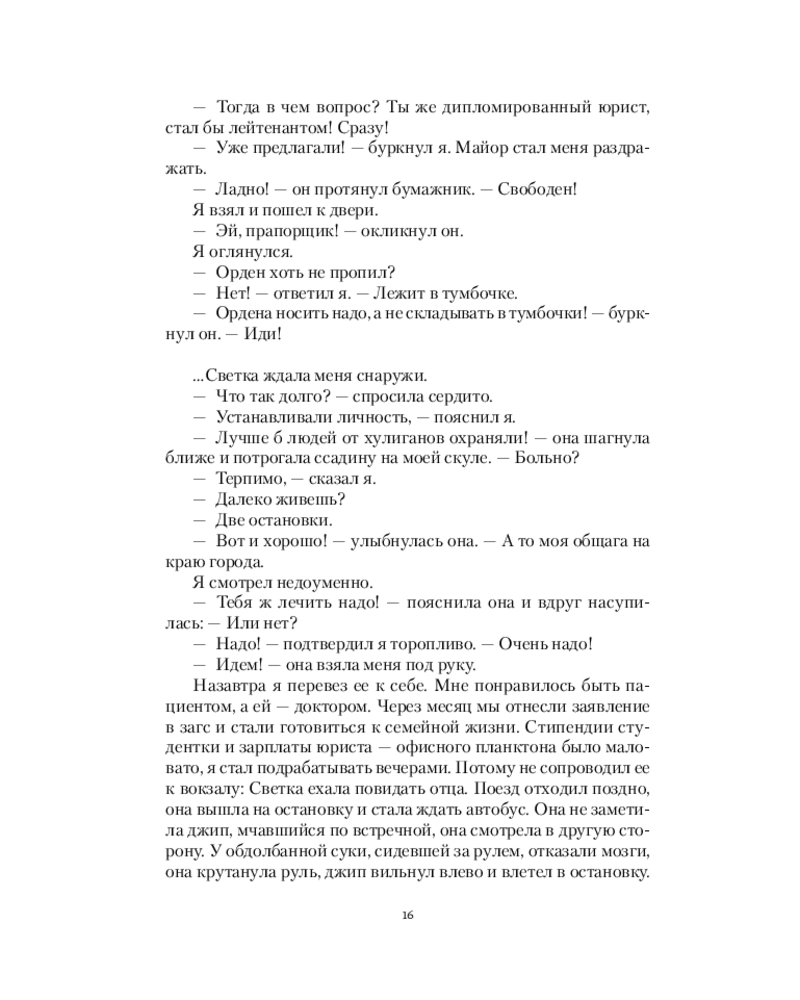 — Тогда в чем вопрос? Ты же дипломированный юрист, стал бы лейтенантом! Сразу!
— Уже предлагали! — буркнул я. Майор стал меня раздражать.
— Ладно! — он протянул бумажник. — Свободен!
Я взял и пошел к двери.
— Эй, прапорщик! — окликнул он.
Я оглянулся.
— Орден хоть не пропил?
— Нет! — ответил я. — Лежит в тумбочке.
— Ордена носить надо, а не складывать в тумбочки! — буркнул он. — Иди!

...Светка ждала меня снаружи.
— Что так долго? — спросила сердито.
— Устанавливали личность, — пояснил я.
— Лучше б людей от хулиганов охраняли! — она шагнула ближе и потрогала ссадину на моей скуле. — Больно?
— Терпимо, — сказал я.
— Далеко живешь?
— Две остановки.
— Вот и хорошо! — улыбнулась она. — А то моя общага на краю города.
Я смотрел недоуменно.
— Тебя ж лечить надо! — пояснила она и вдруг насупилась: — Или нет?
— Надо! — подтвердил я торопливо. — Очень надо!
— Идем! — она взяла меня под руку.
Назавтра я перевез ее к себе. Мне понравилось быть пациентом, а ей — доктором. Через месяц мы отнесли заявление в загс и стали готовиться к семейной жизни. Стипендии студентки и зарплаты юриста — офисного планктона было маловато, я стал подрабатывать вечерами. Потому не сопроводил ее к вокзалу: Светка ехала повидать отца. Поезд отходил поздно, она вышла на остановку и стала ждать автобус. Она не заметила джип, мчавшийся по встречной, она смотрела в другую сторону. У обдолбанной суки, сидевшей за рулем, отказали мозги, она крутанула руль, джип вильнул влево и влетел в остановку.

16